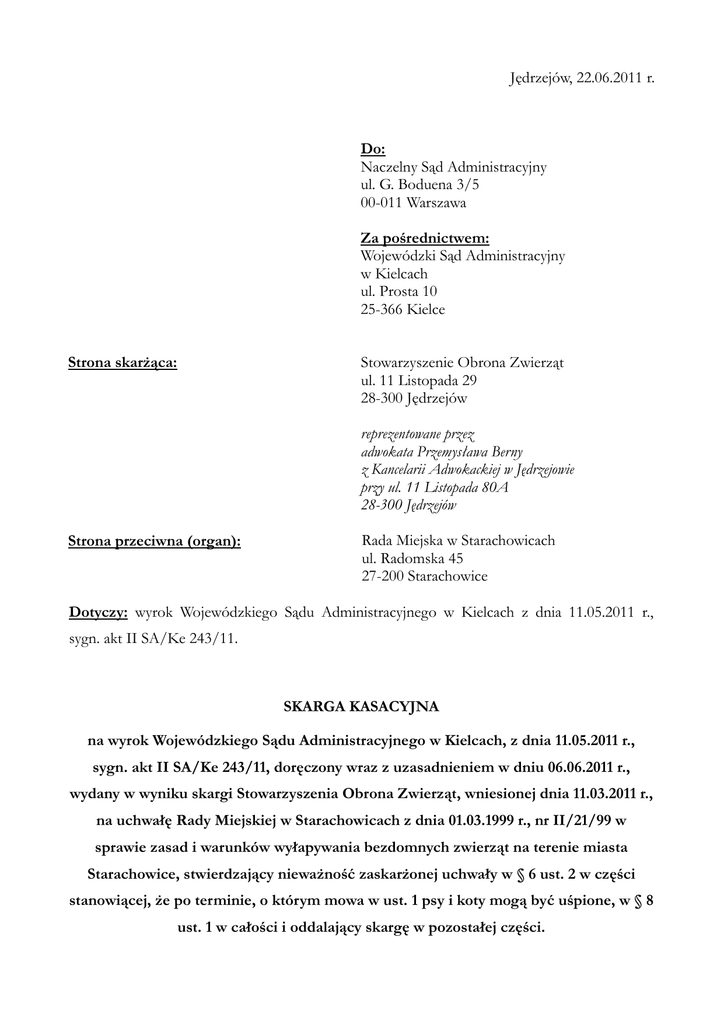 Jędrzejów, 22.06.2011 r.

Do:
Naczelny Sąd Administracyjny
ul. G. Boduena 3/5
00-011 Warszawa

Za pośrednictwem:
Wojewódzki Sąd Administracyjny
w Kielcach
ul. Prosta 10
25-366 Kielce

Strona skarżąca:

Stowarzyszenie Obrona Zwierząt
ul. 11 Listopada 29
28-300 Jędrzejów

reprezentowane przez
adwokata Przemysława Berny
z Kancelarii Adwokackiej w Jędrzejowie
przy ul. 11 Listopada 80A
28-300 Jędrzejów

Strona przeciwna (organ):

Rada Miejska w Starachowicach
ul. Radomska 45
27-200 Starachowice

Dotyczy: wyrok Wojewódzkiego Sądu Administracyjnego w Kielcach z dnia 11.05.2011 r., sygn. akt II SA/Ke 243/11.

SKARGA KASACYJNA

na wyrok Wojewódzkiego Sądu Administracyjnego w Kielcach, z dnia 11.05.2011 r., sygn. akt II SA/Ke 243/11, doręczony wraz z uzasadnieniem w dniu 06.06.2011 r., wydany w wyniku skargi Stowarzyszenia Obrona Zwierząt, wniesionej dnia 11.03.2011 r., na uchwałę Rady Miejskiej w Starachowicach z dnia 01.03.1999 r., nr II/21/99 w sprawie zasad i warunków wyłapywania bezdomnych zwierząt na terenie miasta Starachowice, stwierdzający nieważność zaskarżonej uchwały w § 6 ust. 2 w części stanowiącej, że po terminie, o którym mowa w ust. 1 psy i koty mogą być uśpione, w § 8 ust. 1 w całości i oddalający skargę w pozostałej części.